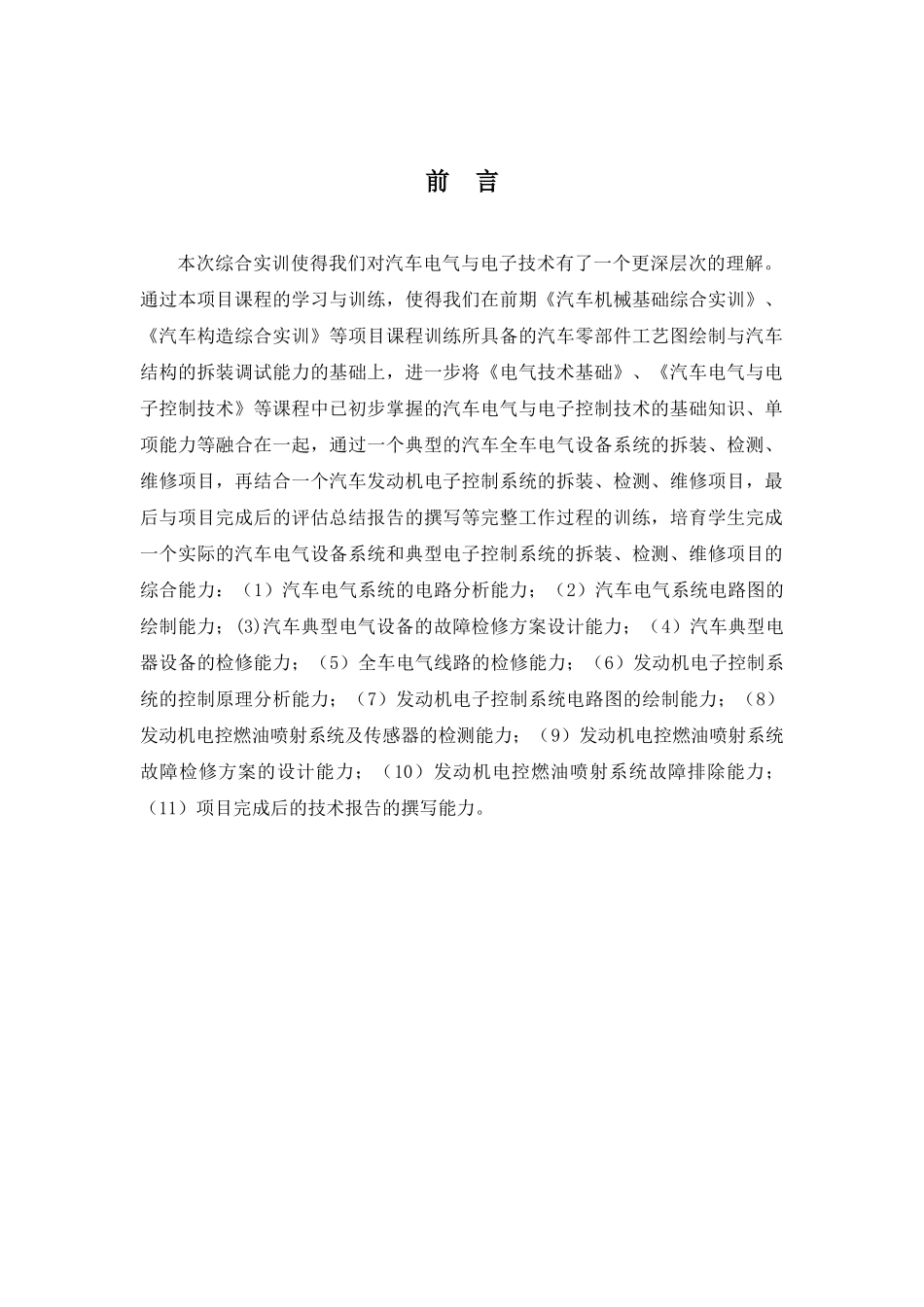 前 言

本次综合实训使得我们对汽车电气与电子技术有了一个更深层次的理解。通过本项目课程的学习与训练，使得我们在前期《汽车机械基础综合实训》、《汽车构造综合实训》等项目课程训练所具备的汽车零部件工艺图绘制与汽车结构的拆装调试能力的基础上，进一步将《电气技术基础》、《汽车电气与电子控制技术》等课程中已初步掌握的汽车电气与电子控制技术的基础知识、单项能力等融合在一起，通过一个典型的汽车全车电气设备系统的拆装、检测、维修项目，再结合一个汽车发动机电子控制系统的拆装、检测、维修项目，最后与项目完成后的评估总结报告的撰写等完整工作过程的训练，培育学生完成一个实际的汽车电气设备系统和典型电子控制系统的拆装、检测、维修项目的综合能力：（1）汽车电气系统的电路分析能力；（2）汽车电气系统电路图的绘制能力；(3)汽车典型电气设备的故障检修方案设计能力；（4）汽车典型电器设备的检修能力；（5）全车电气线路的检修能力；（6）发动机电子控制系统的控制原理分析能力；（7）发动机电子控制系统电路图的绘制能力；（8）发动机电控燃油喷射系统及传感器的检测能力；（9）发动机电控燃油喷射系统故障检修方案的设计能力；（10）发动机电控燃油喷射系统故障排除能力；（11）项目完成后的技术报告的撰写能力。